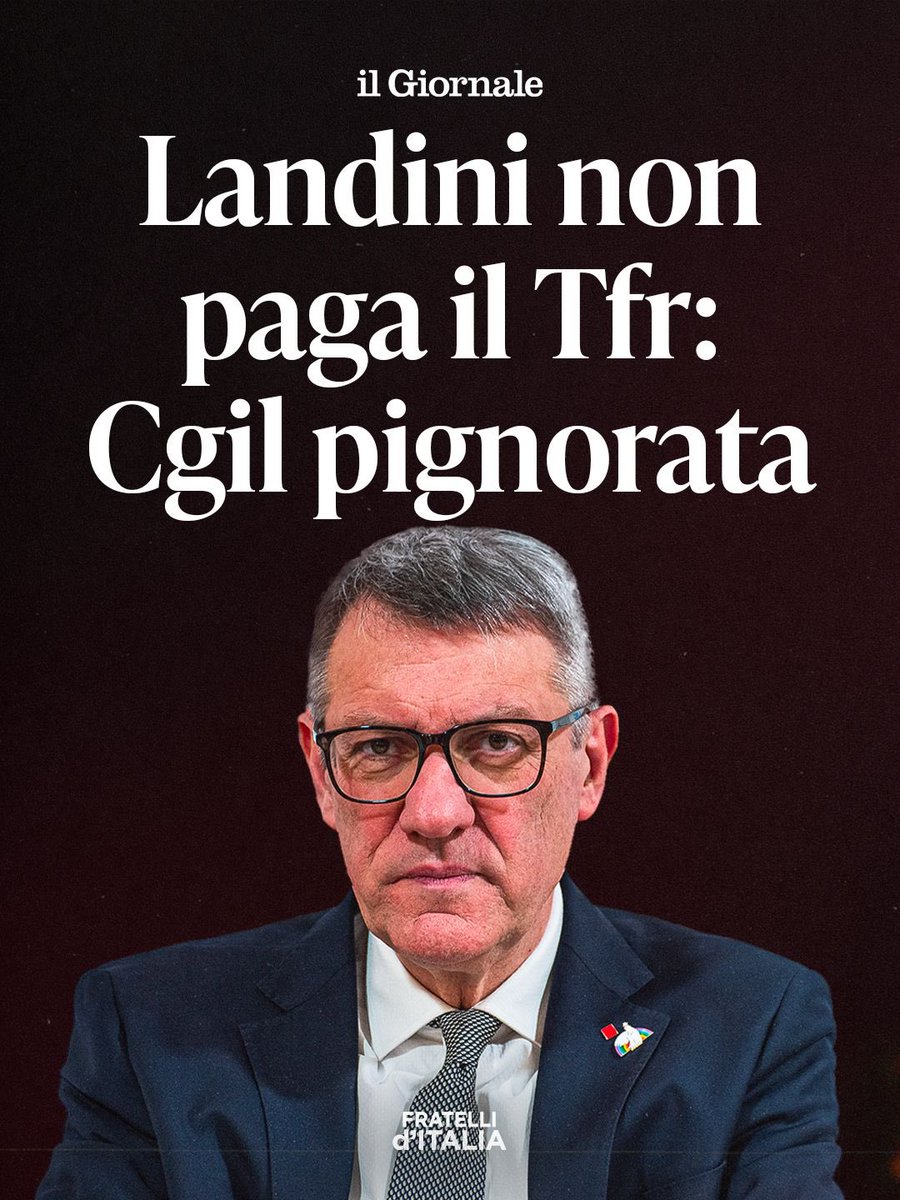 il Giornale

Landini non paga il Tfr: Cgil pignorata

FRATELLI d'ITALIA